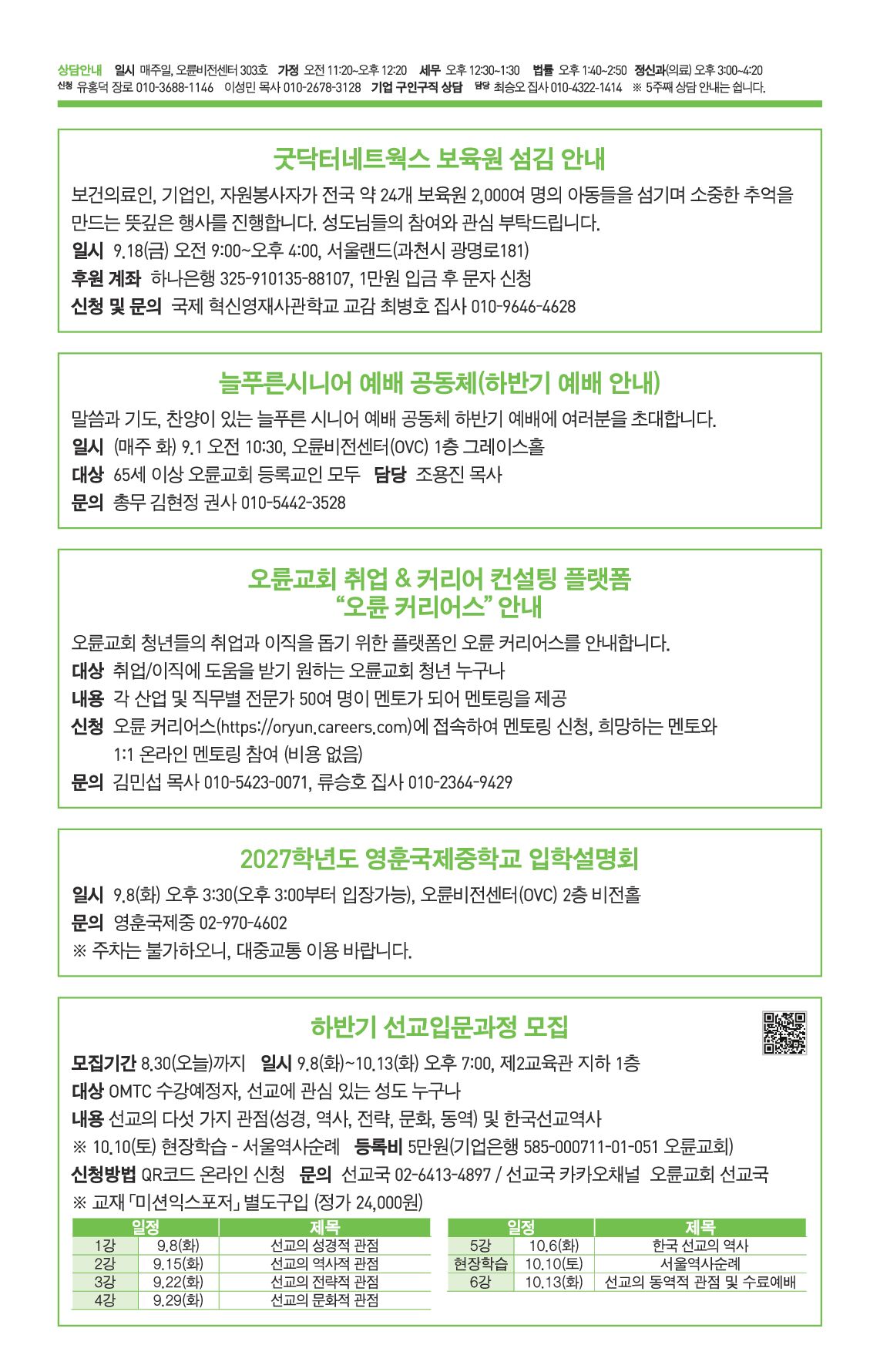 상담안내 일시 매주일, 오륜비전센터 303호 가정 오전 11:20~오후 12:20 세무 오후 12:30~1:30 법률 오후 1:40~2:50 정신과(의료) 오후 3:00~4:20
신청 유홍덕 장로 010-3688-1146 이성민 목사 010-2678-3128 기업 구인구직 상담 담당 최승오 집사 010-4322-1414 ※ 5주째 상담 안내는 쉽니다.

굿닥터네트웍스 보육원 섬김 안내

보건의료인, 기업인, 자원봉사자가 전국 약 24개 보육원 2,000여 명의 아동들을 섬기며 소중한 추억을 만드는 뜻깊은 행사를 진행합니다. 성도님들의 참여와 관심 부탁드립니다.
일시 9.18(금) 오전 9:00~오후 4:00, 서울랜드(과천시 광명로181)
후원 계좌 하나은행 325-910135-88107, 1만원 입금 후 문자 신청
신청 및 문의 국제 혁신영재사관학교 교감 최병호 집사 010-9646-4628

늘푸른시니어 예배 공동체(하반기 예배 안내)

말씀과 기도, 찬양이 있는 늘푸른 시니어 예배 공동체 하반기 예배에 여러분을 초대합니다.
일시 (매주 화) 9.1 오전 10:30, 오륜비전센터(OVC) 1층 그레이스홀
대상 65세 이상 오륜교회 등록교인 모두 담당 조용진 목사
문의 총무 김현정 권사 010-5442-3528

오륜교회 취업 & 커리어 컨설팅 플랫폼
“오륜 커리어스” 안내

오륜교회 청년들의 취업과 이직을 돕기 위한 플랫폼인 오륜 커리어스를 안내합니다.
대상 취업/이직에 도움을 받기 원하는 오륜교회 청년 누구나
내용 각 산업 및 직무별 전문가 50여 명이 멘토가 되어 멘토링을 제공
신청 오륜 커리어스(https://oryun.careers.com)에 접속하여 멘토링 신청, 희망하는 멘토와 1:1 온라인 멘토링 참여 (비용 없음)
문의 김민섭 목사 010-5423-0071, 류승호 집사 010-2364-9429

2027학년도 영훈국제중학교 입학설명회

일시 9.8(화) 오후 3:30(오후 3:00부터 입장가능), 오륜비전센터(OVC) 2층 비전홀
문의 영훈국제중 02-970-4602
※ 주차는 불가하오니, 대중교통 이용 바랍니다.

하반기 선교입문과정 모집

모집기간 8.30(오늘)까지 일시 9.8(화)~10.13(화) 오후 7:00, 제2교육관 지하 1층
대상 OMTC 수강예정자, 선교에 관심 있는 성도 누구나
내용 선교의 다섯 가지 관점(성경, 역사, 전략, 문화, 동역) 및 한국선교역사
※ 10.10(토) 현장학습 - 서울역사순례 등록비 5만원(기업은행 585-000711-01-051 오륜교회)
신청방법 QR코드 온라인 신청 문의 선교국 02-6413-4897 / 선교국 카카오채널 오륜교회 선교국
※ 교재 「미션익스포저」 별도구입 (정가 24,000원)

| 일정 | | 제목 |
|---|---|---|
| 1강 | 9.8(화) | 선교의 성경적 관점 |
| 2강 | 9.15(화) | 선교의 역사적 관점 |
| 3강 | 9.22(화) | 선교의 전략적 관점 |
| 4강 | 9.29(화) | 선교의 문화적 관점 |

| 일정 | | 제목 |
|---|---|---|
| 5강 | 10.6(화) | 한국 선교의 역사 |
| 현장학습 | 10.10(토) | 서울역사순례 |
| 6강 | 10.13(화) | 선교의 동역적 관점 및 수료예배 |